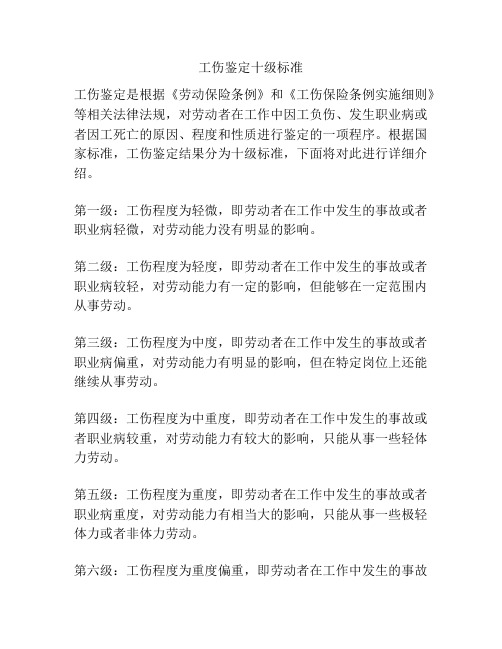 工伤鉴定十级标准

工伤鉴定是根据《劳动保险条例》和《工伤保险条例实施细则》等相关法律法规，对劳动者在工作中因工负伤、发生职业病或者因工死亡的原因、程度和性质进行鉴定的一项程序。根据国家标准，工伤鉴定结果分为十级标准，下面将对此进行详细介绍。

第一级：工伤程度为轻微，即劳动者在工作中发生的事故或者职业病轻微，对劳动能力没有明显的影响。

第二级：工伤程度为轻度，即劳动者在工作中发生的事故或者职业病较轻，对劳动能力有一定的影响，但能够在一定范围内从事劳动。

第三级：工伤程度为中度，即劳动者在工作中发生的事故或者职业病偏重，对劳动能力有明显的影响，但在特定岗位上还能继续从事劳动。

第四级：工伤程度为中重度，即劳动者在工作中发生的事故或者职业病较重，对劳动能力有较大的影响，只能从事一些轻体力劳动。

第五级：工伤程度为重度，即劳动者在工作中发生的事故或者职业病重度，对劳动能力有相当大的影响，只能从事一些极轻体力或者非体力劳动。

第六级：工伤程度为重度偏重，即劳动者在工作中发生的事故